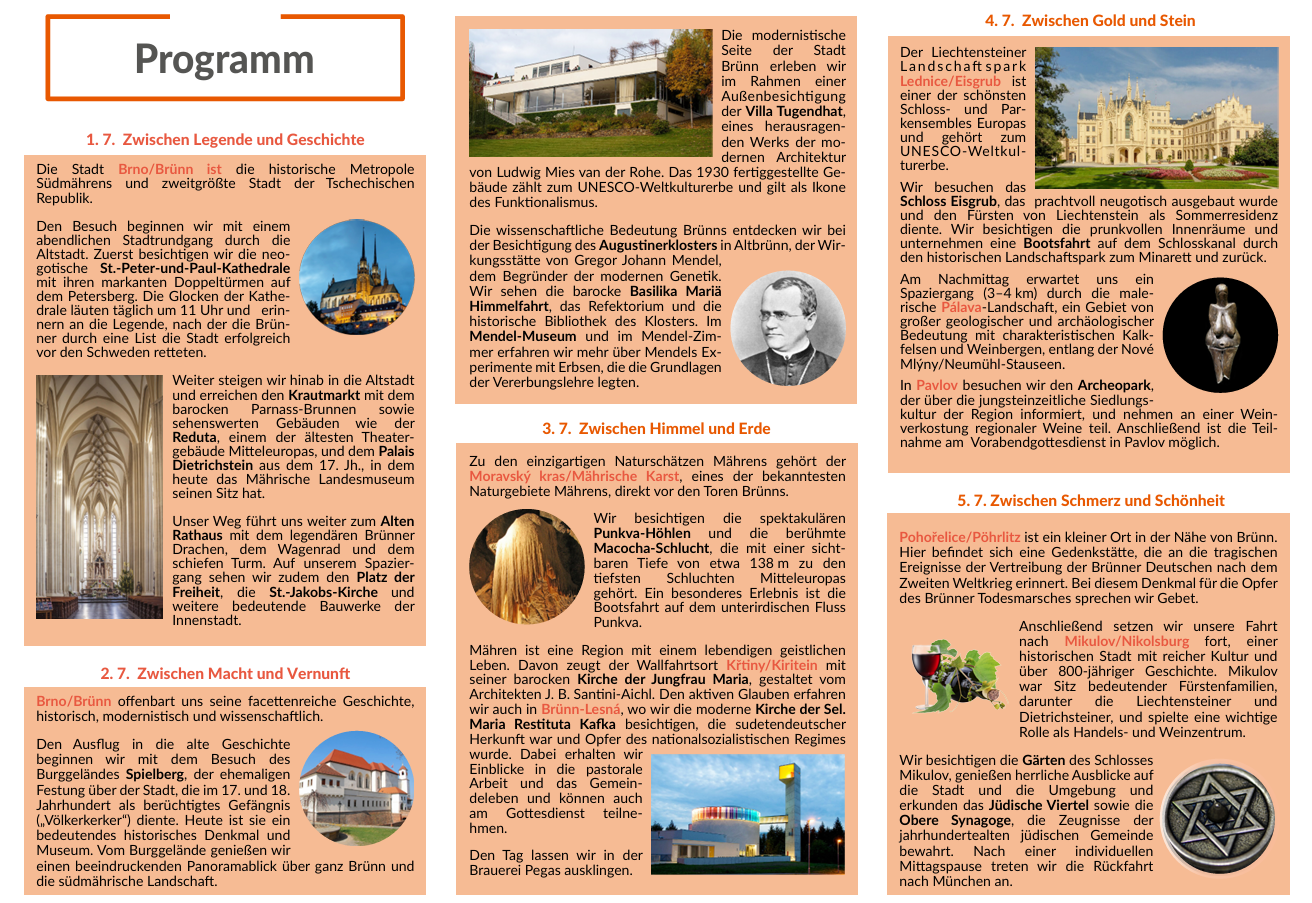 Programm

1. 7. Zwischen Legende und Geschichte

Die Stadt Brno/Brünn ist die historische Metropole Südmährens und zweitgrößte Stadt der Tschechischen Republik.

Den Besuch beginnen wir mit einem abendlichen Stadtrundgang durch die Altstadt. Zuerst besichtigen wir die neogotische St.-Peter-und-Paul-Kathedrale mit ihren markanten Doppeltürmen auf dem Petersberg. Die Glocken der Kathedrale läuten täglich um 11 Uhr und erinnern an die Legende, nach der die Brünner durch eine List die Stadt erfolgreich vor den Schweden retteten.

Weiter steigen wir hinab in die Altstadt und erreichen den Krautmarkt mit dem barocken Parnass-Brunnen sowie sehenswerten Gebäuden wie der Reduta, einem der ältesten Theatergebäude Mitteleuropas, und dem Palais Dietrichstein aus dem 17. Jh., in dem heute das Mährische Landesmuseum seinen Sitz hat.

Unser Weg führt uns weiter zum Alten Rathaus mit dem legendären Brünner Drachen, dem Wagenrad und dem schiefen Turm. Auf unserem Spaziergang sehen wir zudem den Platz der Freiheit, die St.-Jakobs-Kirche und weitere bedeutende Bauwerke der Innenstadt.

2. 7. Zwischen Macht und Vernunft

Brno/Brünn offenbart uns seine facettenreiche Geschichte, historisch, modernistisch und wissenschaftlich.

Den Ausflug in die alte Geschichte beginnen wir mit dem Besuch des Burggeländes Spielberg, der ehemaligen Festung über der Stadt, die im 17. und 18. Jahrhundert als berüchtigtes Gefängnis („Völkerkerker“) diente. Heute ist sie ein bedeutendes historisches Denkmal und Museum. Vom Burggelände genießen wir einen beeindruckenden Panoramablick über ganz Brünn und die südmährische Landschaft.

Die modernistische Seite der Stadt Brünn erleben wir im Rahmen einer Außenbesichtigung der Villa Tugendhat, eines herausragenden Werks der modernen Architektur von Ludwig Mies van der Rohe. Das 1930 fertiggestellte Gebäude zählt zum UNESCO-Weltkulturerbe und gilt als Ikone des Funktionalismus.

Die wissenschaftliche Bedeutung Brünns entdecken wir bei der Besichtigung des Augustinerklosters in Altbrünn, der Wirkungsstätte von Gregor Johann Mendel, dem Begründer der modernen Genetik. Wir sehen die barocke Basilika Mariä Himmelfahrt, das Refektorium und die historische Bibliothek des Klosters. Im Mendel-Museum und im Mendel-Zimmer erfahren wir mehr über Mendels Experimente mit Erbsen, die die Grundlagen der Vererbungslehre legten.

3. 7. Zwischen Himmel und Erde

Zu den einzigartigen Naturschätzen Mährens gehört der Moravský kras/Mährische Karst, eines der bekanntesten Naturgebiete Mährens, direkt vor den Toren Brünns.

Wir besichtigen die spektakulären Punkva-Höhlen und die berühmte Macocha-Schlucht, die mit einer sichtbaren Tiefe von etwa 138 m zu den tiefsten Schluchten Mitteleuropas gehört. Ein besonderes Erlebnis ist die Bootsfahrt auf dem unterirdischen Fluss Punkva.

Mähren ist eine Region mit einem lebendigen geistlichen Leben. Davon zeugt der Wallfahrtsort Křtiny/Kiritein mit seiner barocken Kirche der Jungfrau Maria, gestaltet vom Architekten J. B. Santini-Aichl. Den aktiven Glauben erfahren wir auch in Brünn-Lesná, wo wir die moderne Kirche der Sel. Maria Restituta Kafka besichtigen, die sudetendeutscher Herkunft war und Opfer des nationalsozialistischen Regimes wurde. Dabei erhalten wir Einblicke in die pastorale Arbeit und das Gemeindeleben und können auch am Gottesdienst teilnehmen.

Den Tag lassen wir in der Brauerei Pegas ausklingen.

4. 7. Zwischen Gold und Stein

Der Liechtensteiner Landschaftspark Lednice/Eisgrub ist einer der schönsten Schloss- und Parkensembles Europas und gehört zum UNESCO-Weltkulturerbe.

Wir besuchen das Schloss Eisgrub, das prachtvoll neugotisch ausgebaut wurde und den Fürsten von Liechtenstein als Sommerresidenz diente. Wir besichtigen die prunkvollen Innenräume und unternehmen eine Bootsfahrt auf dem Schlosskanal durch den historischen Landschaftspark zum Minarett und zurück.

Am Nachmittag erwartet uns ein Spaziergang (3–4 km) durch die malerische Pálava-Landschaft, ein Gebiet von großer geologischer und archäologischer Bedeutung mit charakteristischen Kalkfelsen und Weinbergen, entlang der Nové Mlýny/Neumühl-Stauseen.

In Pavlov besuchen wir den Archeopark, der über die jungsteinzeitliche Siedlungskultur der Region informiert, und nehmen an einer Weinverkostung regionaler Weine teil. Anschließend ist die Teilnahme am Vorabendgottesdienst in Pavlov möglich.

5. 7. Zwischen Schmerz und Schönheit

Pohořelice/Pöhrlitz ist ein kleiner Ort in der Nähe von Brünn. Hier befindet sich eine Gedenkstätte, die an die tragischen Ereignisse der Vertreibung der Brünner Deutschen nach dem Zweiten Weltkrieg erinnert. Bei diesem Denkmal für die Opfer des Brünner Todesmarsches sprechen wir Gebet.

Anschließend setzen wir unsere Fahrt nach Mikulov/Nikolsburg fort, einer historischen Stadt mit reicher Kultur und über 800-jähriger Geschichte. Mikulov war Sitz bedeutender Fürstenfamilien, darunter die Liechtensteiner und Dietrichsteiner, und spielte eine wichtige Rolle als Handels- und Weinzentrum.

Wir besichtigen die Gärten des Schlosses Mikulov, genießen herrliche Ausblicke auf die Stadt und die Umgebung und erkunden das Jüdische Viertel sowie die Obere Synagoge, die Zeugnisse der jahrhundertealten jüdischen Gemeinde bewahrt. Nach einer individuellen Mittagspause treten wir die Rückfahrt nach München an.